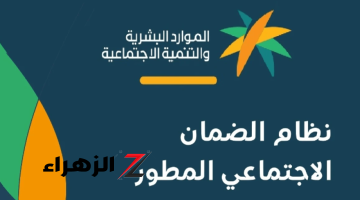 الموارد البشرية
والتنمية الاجتماعية

نظام الضمان
الاجتماعي المطور

Z الزهراء